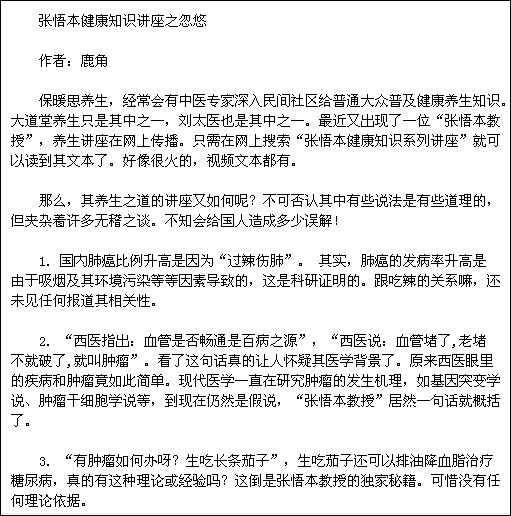 张悟本健康知识讲座之忽悠

作者：鹿角

保暖思养生，经常会有中医专家深入民间社区给普通大众普及健康养生知识。大道堂养生只是其中之一，刘太医也是其中之一。最近又出现了一位“张悟本教授”，养生讲座在网上传播。只需在网上搜索“张悟本健康知识系列讲座”就可以读到其文本了。好像很火的，视频文本都有。

那么，其养生之道的讲座又如何呢？不可否认其中有些说法是有些道理的，但夹杂着许多无稽之谈。不知会给国人造成多少误解！

1. 国内肺癌比例升高是因为“过辣伤肺”。 其实，肺癌的发病率升高是由于吸烟及其环境污染等等因素导致的，这是科研证明的。跟吃辣的关系嘛，还未见任何报道其相关性。

2. “西医指出：血管是否畅通是百病之源”，“西医说：血管堵了,老堵不就破了,就叫肿瘤”。看了这句话真的让人怀疑其医学背景了。原来西医眼里的疾病和肿瘤竟如此简单。现代医学一直在研究肿瘤的发生机理，如基因突变学说、肿瘤干细胞学说等，到现在仍然是假说，“张悟本教授”居然一句话就概括了。

3. “有肿瘤如何办呀？生吃长条茄子”，生吃茄子还可以排油降血脂治疗糖尿病，真的有这种理论或经验吗？这倒是张悟本教授的独家秘籍。可惜没有任何理论依据。